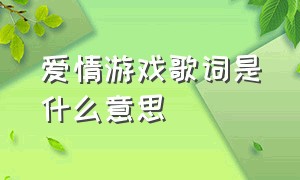 爱情游戏歌词是什么意思